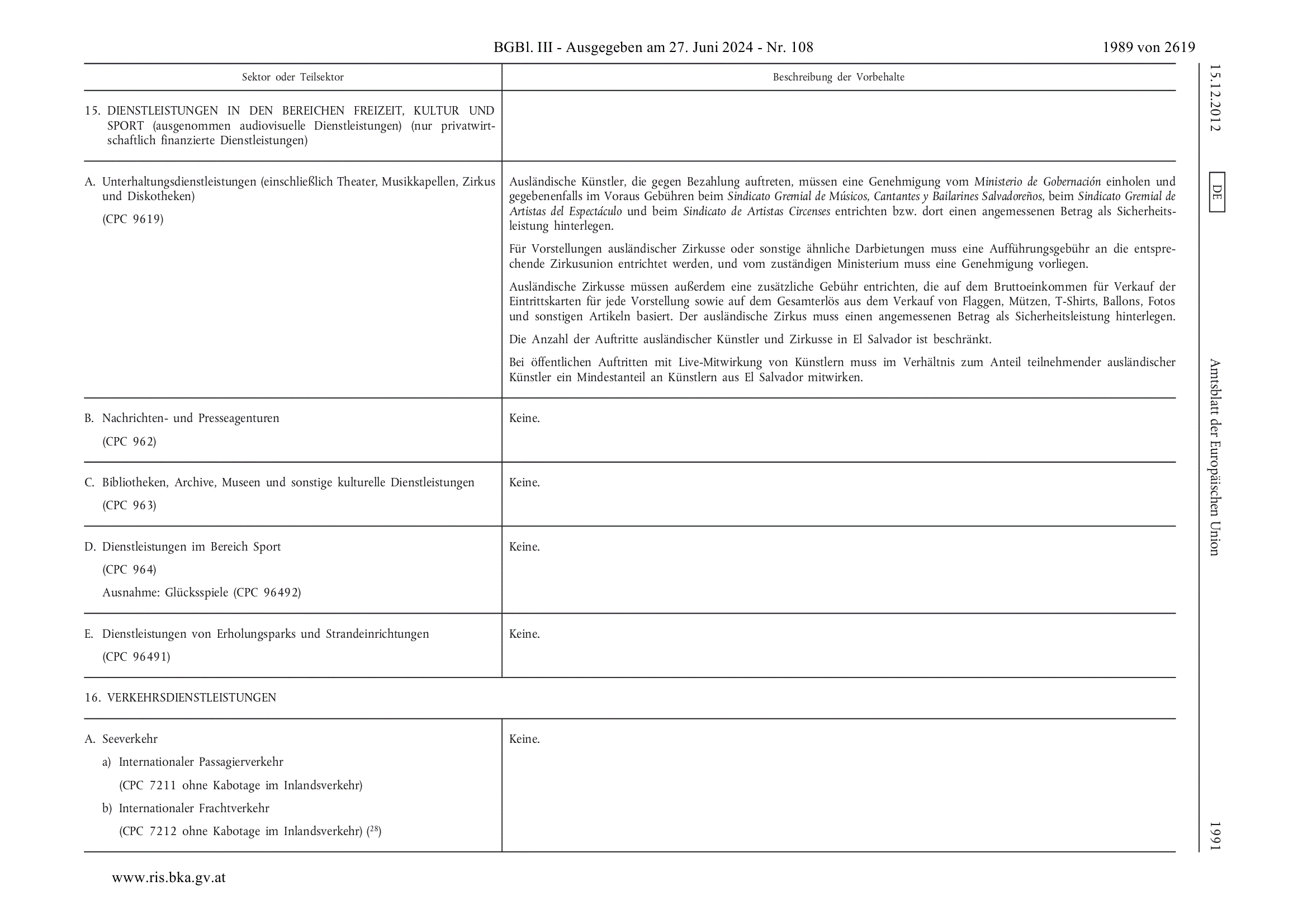 BGBl. III - Ausgegeben am 27. Juni 2024 - Nr. 108

1989 von 2619

| Sektor oder Teilsektor | Beschreibung der Vorbehalte |
|---|---|
| 15. DIENSTLEISTUNGEN IN DEN BEREICHEN FREIZEIT, KULTUR UND SPORT (ausgenommen audiovisuelle Dienstleistungen) (nur privatwirtschaftlich finanzierte Dienstleistungen) | |
| A. Unterhaltungsdienstleistungen (einschließlich Theater, Musikkapellen, Zirkus und Diskotheken) (CPC 9619) | Ausländische Künstler, die gegen Bezahlung auftreten, müssen eine Genehmigung vom Ministerio de Gobernación einholen und gegebenenfalls im Voraus Gebühren beim Sindicato Gremial de Músicos, Cantantes y Bailarines Salvadoreños, beim Sindicato Gremial de Artistas del Espectáculo und beim Sindicato de Artistas Circenses entrichten bzw. dort einen angemessenen Betrag als Sicherheitsleistung hinterlegen. Für Vorstellungen ausländischer Zirkusse oder sonstige ähnliche Darbietungen muss eine Aufführungsgebühr an die entsprechende Zirkusunion entrichtet werden, und vom zuständigen Ministerium muss eine Genehmigung vorliegen. Ausländische Zirkusse müssen außerdem eine zusätzliche Gebühr entrichten, die auf dem Bruttoeinkommen für Verkauf der Eintrittskarten für jede Vorstellung sowie auf dem Gesamterlös aus dem Verkauf von Flaggen, Mützen, T-Shirts, Ballons, Fotos und sonstigen Artikeln basiert. Der ausländische Zirkus muss einen angemessenen Betrag als Sicherheitsleistung hinterlegen. Die Anzahl der Auftritte ausländischer Künstler und Zirkusse in El Salvador ist beschränkt. Bei öffentlichen Auftritten mit Live-Mitwirkung von Künstlern muss im Verhältnis zum Anteil teilnehmender ausländischer Künstler ein Mindestanteil an Künstlern aus El Salvador mitwirken. |
| B. Nachrichten- und Presseagenturen (CPC 962) | Keine. |
| C. Bibliotheken, Archive, Museen und sonstige kulturelle Dienstleistungen (CPC 963) | Keine. |
| D. Dienstleistungen im Bereich Sport (CPC 964) Ausnahme: Glücksspiele (CPC 96492) | Keine. |
| E. Dienstleistungen von Erholungsparks und Strandeinrichtungen (CPC 96491) | Keine. |
| 16. VERKEHRSDIENSTLEISTUNGEN | |
| A. Seeverkehr a) Internationaler Passagierverkehr (CPC 7211 ohne Kabotage im Inlandsverkehr) b) Internationaler Frachtverkehr (CPC 7212 ohne Kabotage im Inlandsverkehr) ($^{28}$) | Keine. |

15.12.2012 DE Amtsblatt der Europäischen Union 1991

www.ris.bka.gv.at